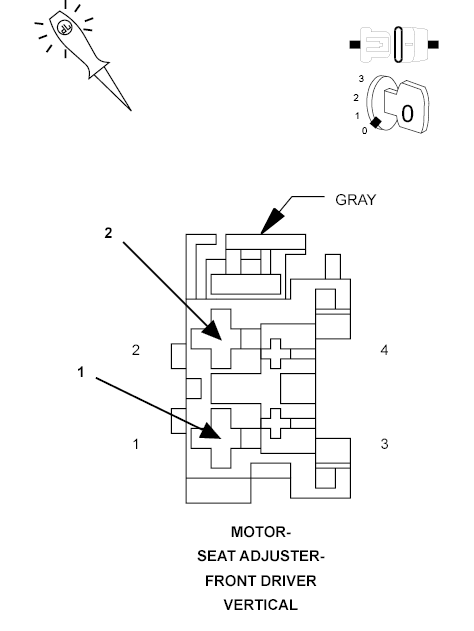 3
2
1
0
0

GRAY

2

2

4

1

1

3

MOTOR-
SEAT ADJUSTER-
FRONT DRIVER
VERTICAL